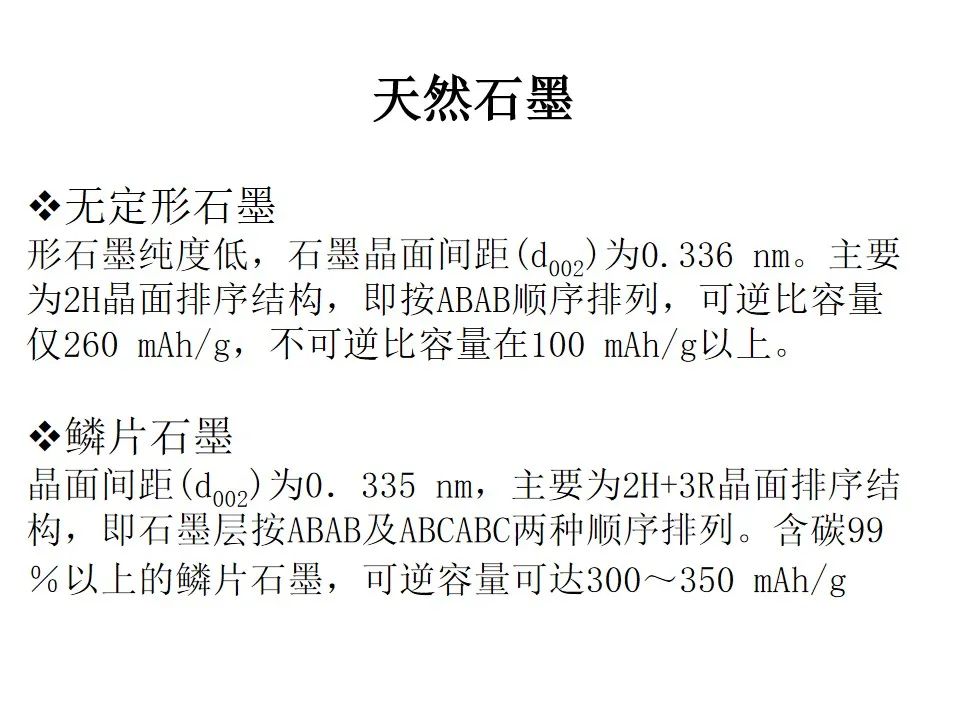 天然石墨

❖无定形石墨
形石墨纯度低，石墨晶面间距($d_{002}$)为0.336 nm。主要为2H晶面排序结构，即按ABAB顺序排列，可逆比容量仅260 mAh/g，不可逆比容量在100 mAh/g以上。

❖鳞片石墨
晶面间距($d_{002}$)为0. 335 nm，主要为2H+3R晶面排序结构，即石墨层按ABAB及ABCABC两种顺序排列。含碳99％以上的鳞片石墨，可逆容量可达300～350 mAh/g